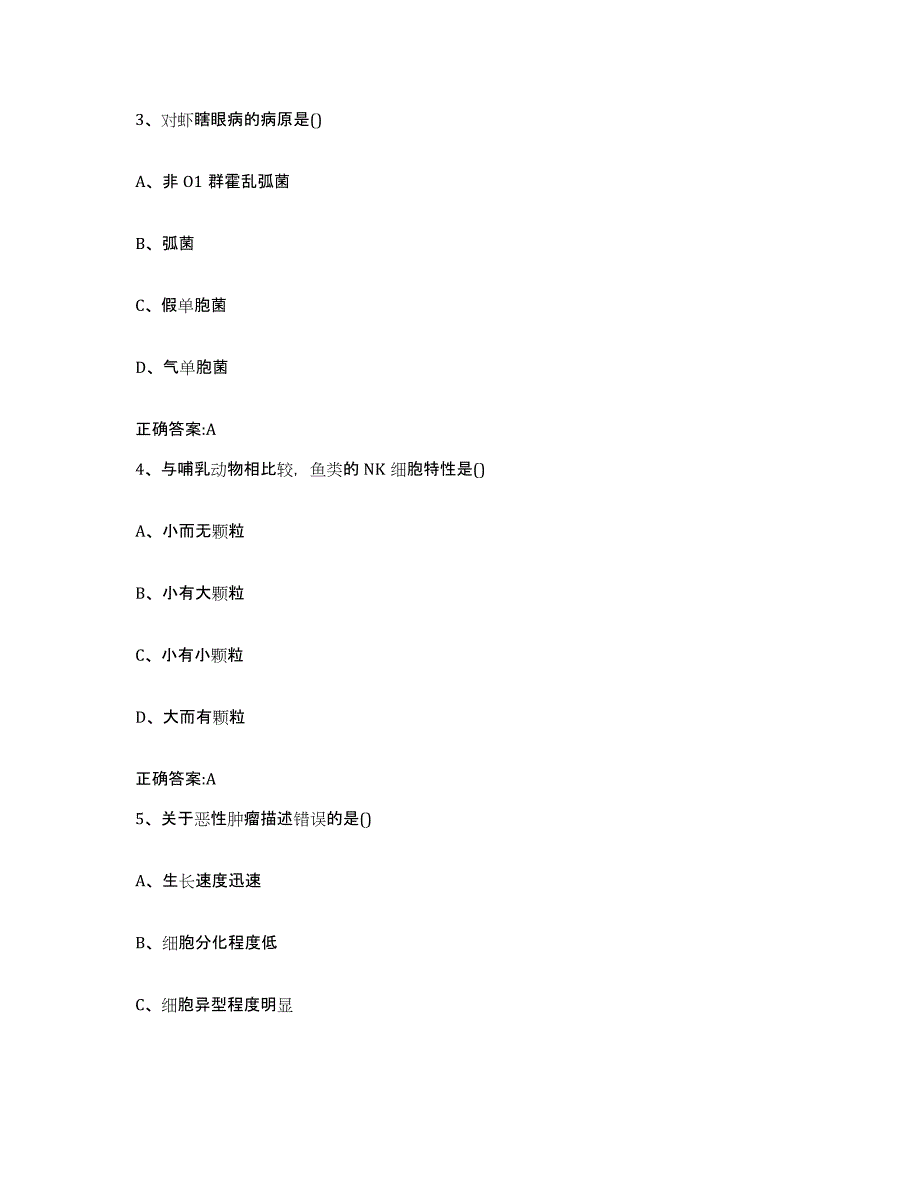 3、对虾瞎眼病的病原是()

A、非 O1 群霍乱弧菌

B、弧菌

C、假单胞菌

D、气单胞菌

正确答案:A

4、与哺乳动物相比较，鱼类的 NK 细胞特性是()

A、小而无颗粒

B、小有大颗粒

C、小有小颗粒

D、大而有颗粒

正确答案:A

5、关于恶性肿瘤描述错误的是()

A、生长速度迅速

B、细胞分化程度低

C、细胞异型程度明显